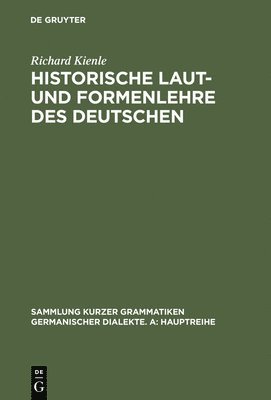 DE GRUYTER

Richard Kienle

HISTORISCHE LAUT- UND FORMENLEHRE DES DEUTSCHEN

SAMMLUNG KURZER GRAMMATIKEN GERMANISCHER DIALEKTE. A: HAUPTREIHE

DE G